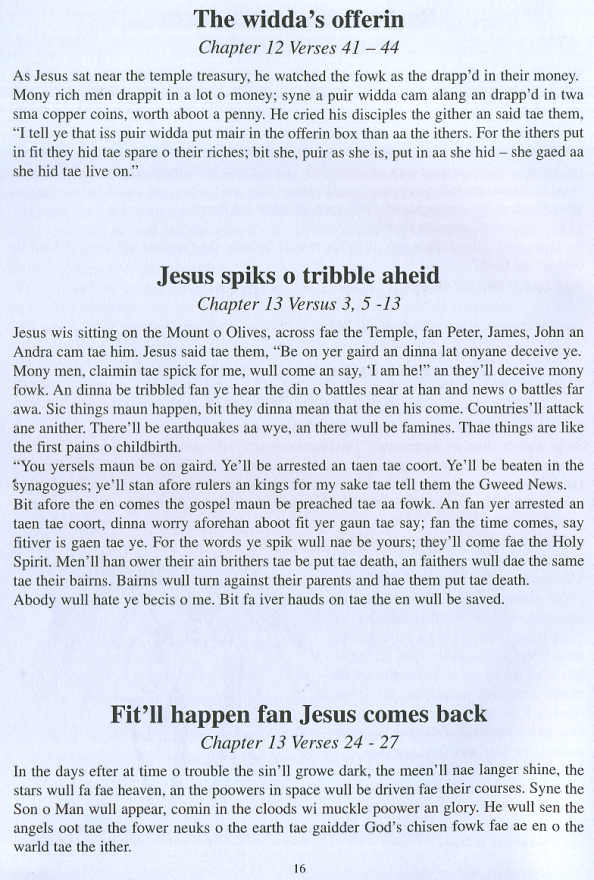 The widda's offerin

Chapter 12 Verses 41 – 44

As Jesus sat near the temple treasury, he watched the fowk as the drapp'd in their money. Mony rich men drappit in a lot o money; syne a puir widda cam alang an drapp'd in twa sma copper coins, worth aboot a penny. He cried his disciples the gither an said tae them, "I tell ye that iss puir widda put mair in the offerin box than aa the ithers. For the ithers put in fit they hid tae spare o their riches; bit she, puir as she is, put in aa she hid – she gaed aa she hid tae live on."

Jesus spiks o tribble aheid

Chapter 13 Versus 3, 5 -13

Jesus wis sitting on the Mount o Olives, across fae the Temple, fan Peter, James, John an Andra cam tae him. Jesus said tae them, "Be on yer gaird an dinna lat onyane deceive ye. Mony men, claimin tae spick for me, wull come an say, 'I am he!" an they'll deceive mony fowk. An dinna be tribbled fan ye hear the din o battles near at han and news o battles far awa. Sic things maun happen, bit they dinna mean that the en his come. Countries'll attack ane anither. There'll be earthquakes aa wye, an there wull be famines. Thae things are like the first pains o childbirth.

"You yersels maun be on gaird. Ye'll be arrested an taen tae coort. Ye'll be beaten in the synagogues; ye'll stan afore rulers an kings for my sake tae tell them the Gweed News. Bit afore the en comes the gospel maun be preached tae aa fowk. An fan yer arrested an taen tae coort, dinna worry aforehan aboot fit yer gaun tae say; fan the time comes, say fitiver is gaen tae ye. For the words ye spik wull nae be yours; they'll come fae the Holy Spirit. Men'll han ower their ain brithers tae be put tae death, an faithers wull dae the same tae their bairns. Bairns wull turn against their parents and hae them put tae death.

Abody wull hate ye becis o me. Bit fa iver hauds on tae the en wull be saved.

Fit'll happen fan Jesus comes back

Chapter 13 Verses 24 - 27

In the days efter at time o trouble the sin'll growe dark, the meen'll nae langer shine, the stars wull fa fae heaven, an the poowers in space wull be driven fae their courses. Syne the Son o Man wull appear, comin in the cloods wi muckle poower an glory. He wull sen the angels oot tae the fower neuks o the earth tae gaidder God's chisen fowk fae ae en o the warld tae the ither.

16